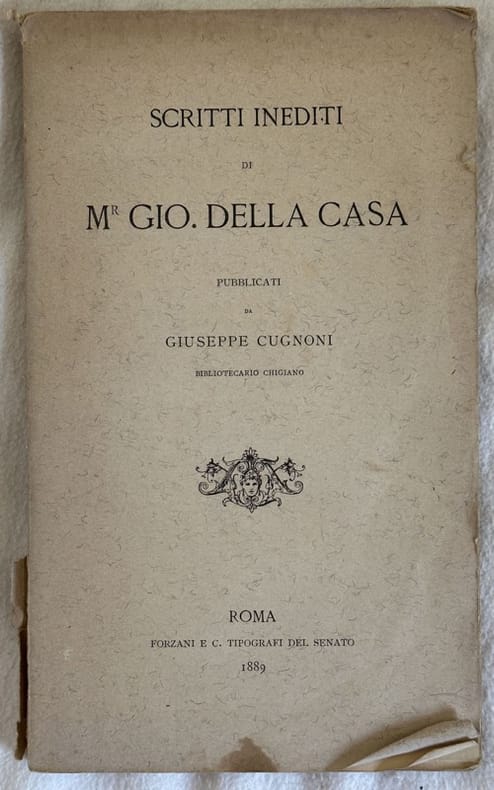 SCRITTI INEDITI

DI

M$^{r}$ GIO. DELLA CASA

PUBBLICATI

DA

GIUSEPPE CUGNONI

BIBLIOTECARIO CHIGIANO

ROMA

FORZANI E C. TIPOGRAFI DEL SENATO

1889